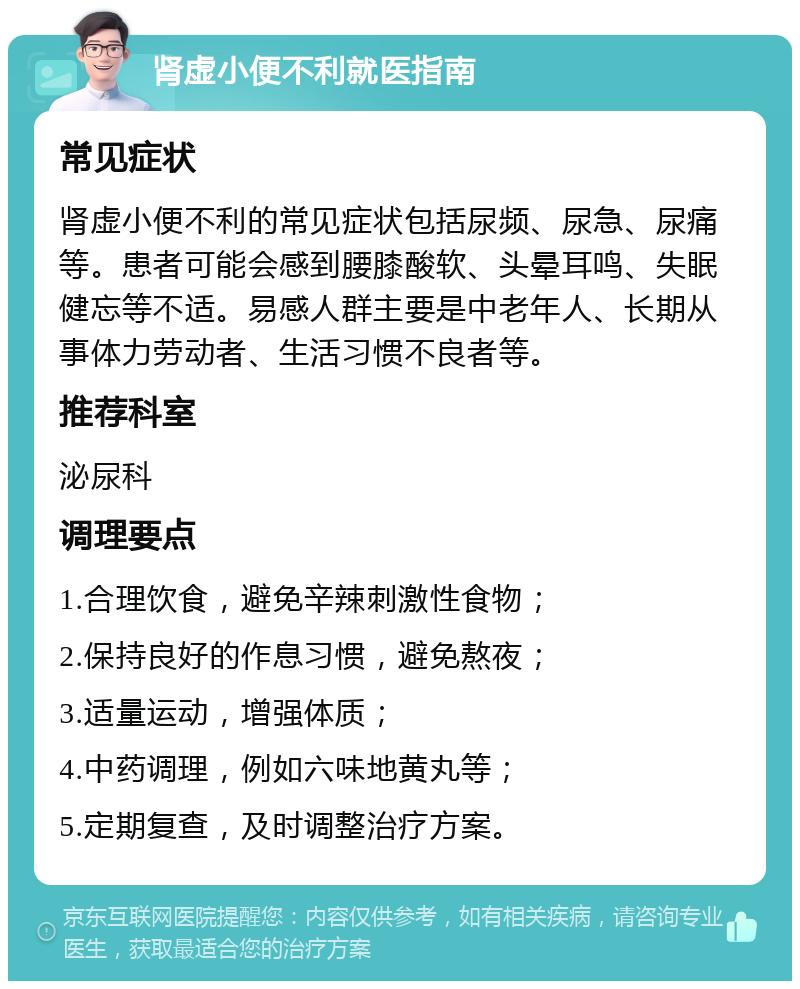 肾虚小便不利就医指南

常见症状

肾虚小便不利的常见症状包括尿频、尿急、尿痛等。患者可能会感到腰膝酸软、头晕耳鸣、失眠健忘等不适。易感人群主要是中老年人、长期从事体力劳动者、生活习惯不良者等。

推荐科室

泌尿科

调理要点

1.合理饮食，避免辛辣刺激性食物；

2.保持良好的作息习惯，避免熬夜；

3.适量运动，增强体质；

4.中药调理，例如六味地黄丸等；

5.定期复查，及时调整治疗方案。

京东互联网医院提醒您：内容仅供参考，如有相关疾病，请咨询专业医生，获取最适合您的治疗方案